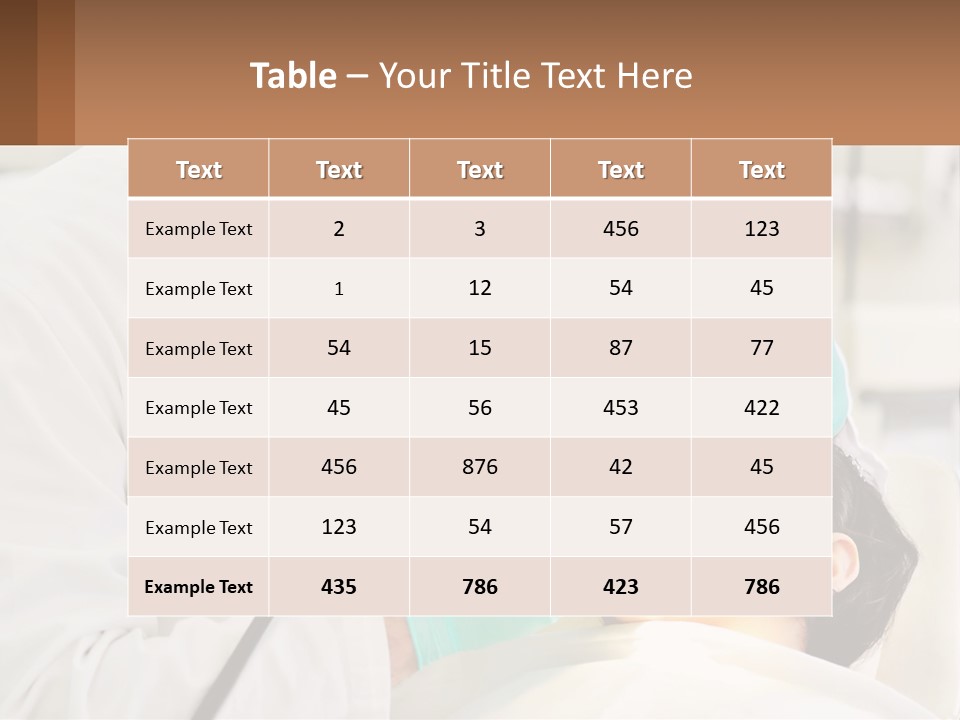 Table – Your Title Text Here

| Text | Text | Text | Text | Text |
|---|---|---|---|---|
| Example Text | 2 | 3 | 456 | 123 |
| Example Text | 1 | 12 | 54 | 45 |
| Example Text | 54 | 15 | 87 | 77 |
| Example Text | 45 | 56 | 453 | 422 |
| Example Text | 456 | 876 | 42 | 45 |
| Example Text | 123 | 54 | 57 | 456 |
| Example Text | 435 | 786 | 423 | 786 |